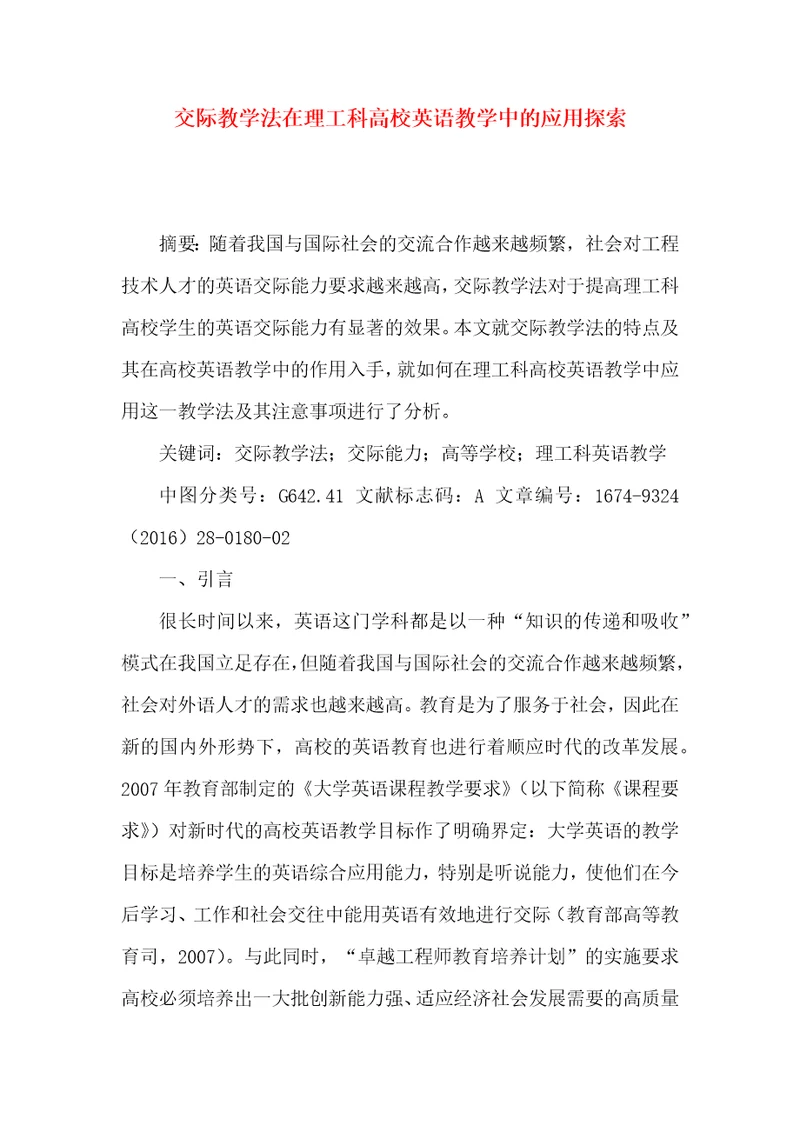 交际教学法在理工科高校英语教学中的应用探索

摘要：随着我国与国际社会的交流合作越来越频繁，社会对工程技术人才的英语交际能力要求越来越高，交际教学法对于提高理工科高校学生的英语交际能力有显著的效果。本文就交际教学法的特点及其在高校英语教学中的作用入手，就如何在理工科高校英语教学中应用这一教学法及其注意事项进行了分析。

关键词：交际教学法；交际能力；高等学校；理工科英语教学

中图分类号：G642.41 文献标志码：A 文章编号：1674-9324（2016）28-0180-02

一、引言

很长时间以来，英语这门学科都是以一种“知识的传递和吸收”模式在我国立足存在，但随着我国与国际社会的交流合作越来越频繁，社会对外语人才的需求也越来越高。教育是为了服务于社会，因此在新的国内外形势下，高校的英语教育也进行着顺应时代的改革发展。2007年教育部制定的《大学英语课程教学要求》（以下简称《课程要求》）对新时代的高校英语教学目标作了明确界定：大学英语的教学目标是培养学生的英语综合应用能力，特别是听说能力，使他们在今后学习、工作和社会交往中能用英语有效地进行交际（教育部高等教育司，2007）。与此同时，“卓越工程师教育培养计划”的实施要求高校必须培养出一大批创新能力强、适应经济社会发展需要的高质量